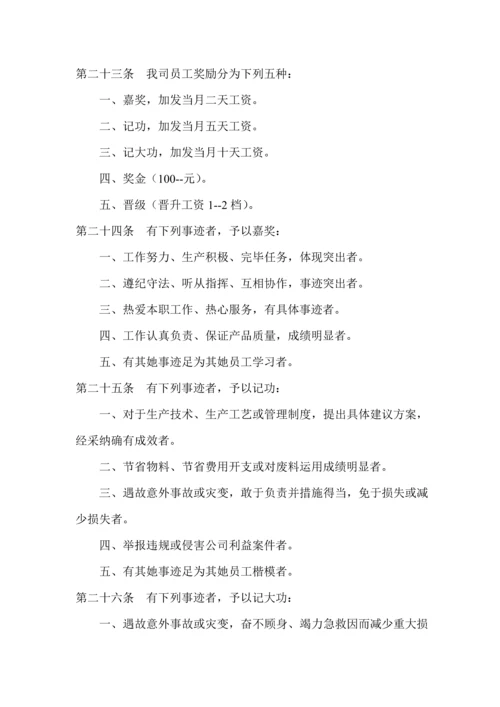 第二十三条　我司员工奖励分为下列五种：

一、嘉奖，加发当月二天工资。

二、记功，加发当月五天工资。

三、记大功，加发当月十天工资。

四、奖金（100--元）。

五、晋级（晋升工资 1--2 档）。

第二十四条　有下列事迹者，予以嘉奖：

一、工作努力、生产积极、完毕任务，体现突出者。

二、遵纪守法、听从指挥、互相协作，事迹突出者。

三、热爱本职工作、热心服务，有具体事迹者。

四、工作认真负责、保证产品质量，成绩明显者。

五、有其她事迹足为其她员工学习者。

第二十五条　有下列事迹者，予以记功：

一、对于生产技术、生产工艺或管理制度，提出具体建议方案，经采纳确有成效者。

二、节省物料、节省费用开支或对废料运用成绩明显者。

三、遇故意外事故或灾变，敢于负责并措施得当，免于损失或减少损失者。

四、举报违规或侵害公司利益案件者。

五、有其她事迹足为其她员工楷模者。

第二十六条　有下列事迹者，予以记大功：

一、遇故意外事故或灾变，奋不顾身、竭力急救因而减少重大损